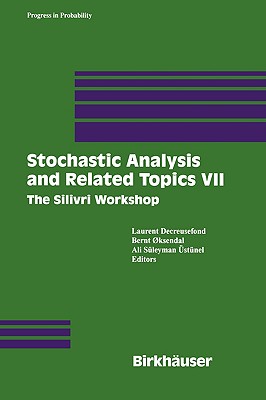 Progress in Probability

Stochastic Analysis and Related Topics VII

The Silivri Workshop

Laurent Decreusefond
Bernt Øksendal
Ali Süleyman Üstünel
Editors

Birkhäuser